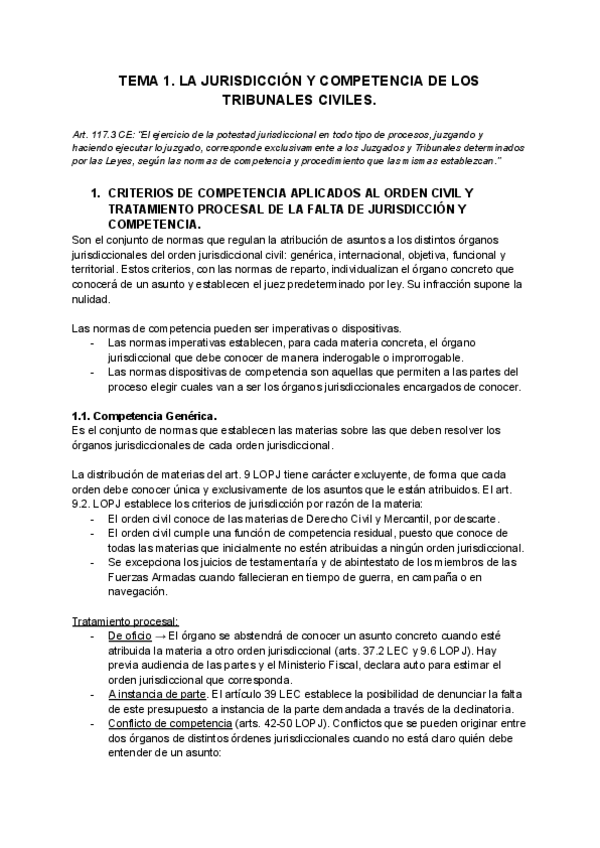 TEMA 1. LA JURISDICCIÓN Y COMPETENCIA DE LOS TRIBUNALES CIVILES.

Art. 117.3 CE: "El ejercicio de la potestad jurisdiccional en todo tipo de procesos, juzgando y haciendo ejecutar lo juzgado, corresponde exclusivamente a los Juzgados y Tribunales determinados por las Leyes, según las normas de competencia y procedimiento que las mismas establezcan."

1. CRITERIOS DE COMPETENCIA APLICADOS AL ORDEN CIVIL Y TRATAMIENTO PROCESAL DE LA FALTA DE JURISDICCIÓN Y COMPETENCIA.

Son el conjunto de normas que regulan la atribución de asuntos a los distintos órganos jurisdiccionales del orden jurisdiccional civil: genérica, internacional, objetiva, funcional y territorial. Estos criterios, con las normas de reparto, individualizan el órgano concreto que conocerá de un asunto y establecen el juez predeterminado por ley. Su infracción supone la nulidad.

Las normas de competencia pueden ser imperativas o dispositivas.
- Las normas imperativas establecen, para cada materia concreta, el órgano jurisdiccional que debe conocer de manera inderogable o improrrogable.
- Las normas dispositivas de competencia son aquellas que permiten a las partes del proceso elegir cuales van a ser los órganos jurisdiccionales encargados de conocer.

1.1. Competencia Genérica.
Es el conjunto de normas que establecen las materias sobre las que deben resolver los órganos jurisdiccionales de cada orden jurisdiccional.

La distribución de materias del art. 9 LOPJ tiene carácter excluyente, de forma que cada orden debe conocer única y exclusivamente de los asuntos que le están atribuidos. El art. 9.2. LOPJ establece los criterios de jurisdicción por razón de la materia:
- El orden civil conoce de las materias de Derecho Civil y Mercantil, por descarte.
- El orden civil cumple una función de competencia residual, puesto que conoce de todas las materias que inicialmente no estén atribuidas a ningún orden jurisdiccional.
- Se excepciona los juicios de testamentaría y de abintestato de los miembros de las Fuerzas Armadas cuando fallecieran en tiempo de guerra, en campaña o en navegación.

Tratamiento procesal:
- De oficio → El órgano se abstendrá de conocer un asunto concreto cuando esté atribuida la materia a otro orden jurisdiccional (arts. 37.2 LEC y 9.6 LOPJ). Hay previa audiencia de las partes y el Ministerio Fiscal, declara auto para estimar el orden jurisdiccional que corresponda.
- A instancia de parte. El artículo 39 LEC establece la posibilidad de denunciar la falta de este presupuesto a instancia de la parte demandada a través de la declinatoria.
- Conflicto de competencia (arts. 42-50 LOPJ). Conflictos que se pueden originar entre dos órganos de distintos órdenes jurisdiccionales cuando no está claro quién debe entender de un asunto: